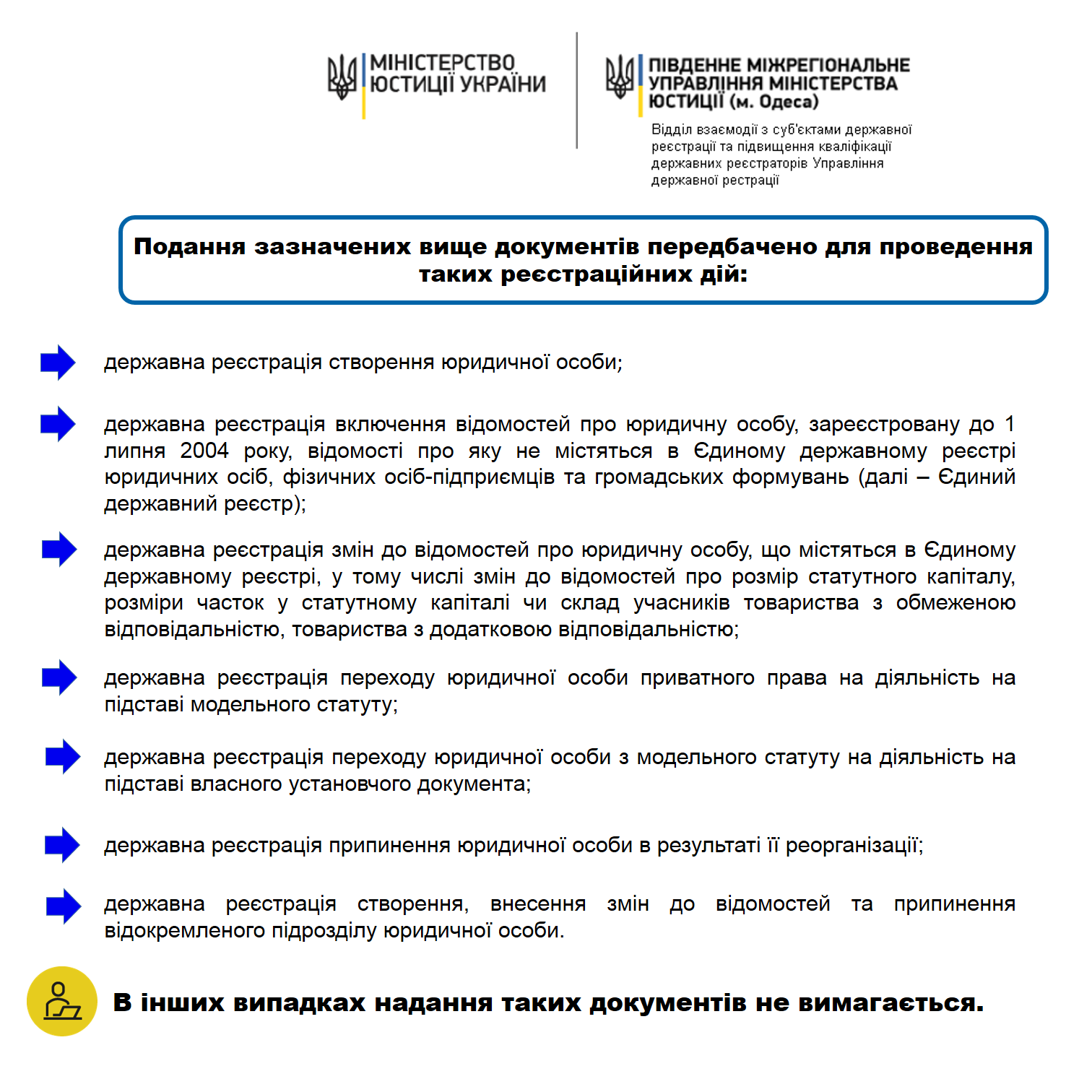 МІНІСТЕРСТВО ЮСТИЦІЇ УКРАЇНИ

ПІВДЕННЕ МІЖРЕГІОНАЛЬНЕ УПРАВЛІННЯ МІНІСТЕРСТВА ЮСТИЦІЇ (м. Одеса)

Відділ взаємодії з суб'єктами державної реєстрації та підвищення кваліфікації державних реєстраторів Управління державної рестрації

Подання зазначених вище документів передбачено для проведення таких реєстраційних дій:

державна реєстрація створення юридичної особи;

державна реєстрація включення відомостей про юридичну особу, зареєстровану до 1 липня 2004 року, відомості про яку не містяться в Єдиному державному реєстрі юридичних осіб, фізичних осіб-підприємців та громадських формувань (далі – Єдиний державний реєстр);

державна реєстрація змін до відомостей про юридичну особу, що містяться в Єдиному державному реєстрі, у тому числі змін до відомостей про розмір статутного капіталу, розміри часток у статутному капіталі чи склад учасників товариства з обмеженою відповідальністю, товариства з додатковою відповідальністю;

державна реєстрація переходу юридичної особи приватного права на діяльність на підставі модельного статуту;

державна реєстрація переходу юридичної особи з модельного статуту на діяльність на підставі власного установчого документа;

державна реєстрація припинення юридичної особи в результаті її реорганізації;

державна реєстрація створення, внесення змін до відомостей та припинення відокремленого підрозділу юридичної особи.

В інших випадках надання таких документів не вимагається.